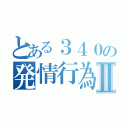 とある３４０の
発情行為Ⅱ